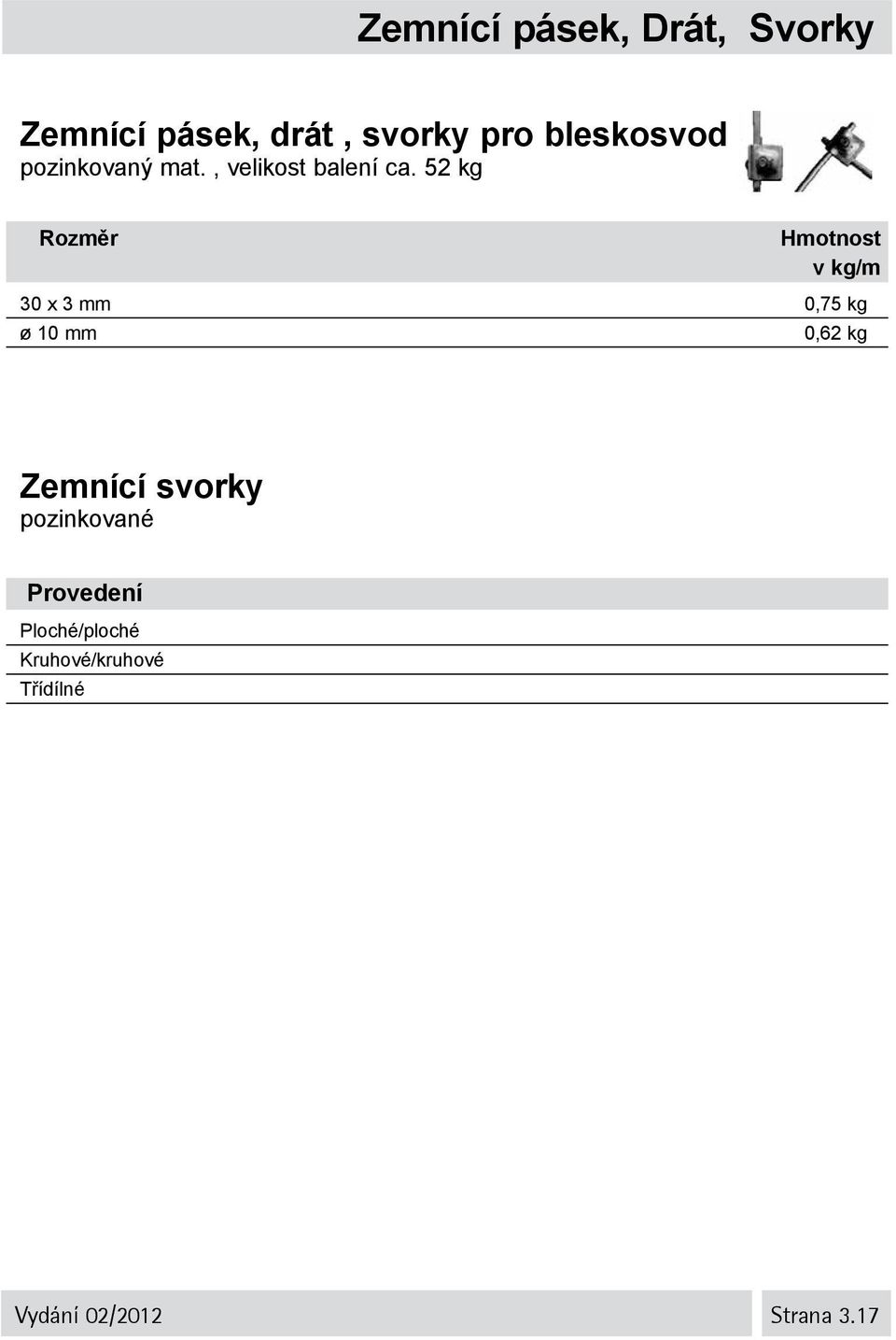 Zemnící pásek, Drát, Svorky

Zemnící pásek, drát , svorky pro bleskosvod
pozinkovaný mat. , velikost balení ca. 52 kg

| Rozměr | Hmotnost v kg/m |
|---|---|
| 30 x 3 mm | 0,75 kg |
| ø 10 mm | 0,62 kg |

Zemnící svorky
pozinkované

| Provedení |
|---|
| Ploché/ploché |
| Kruhové/kruhové |
| Třídílné |

Vydání 02/2012

Strana 3.17